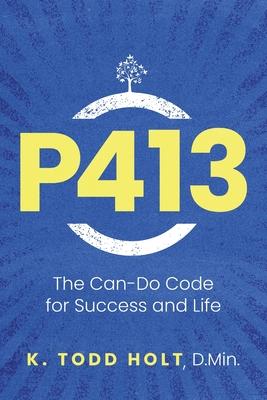 P413

The Can-Do Code for Success and Life

K. TODD HOLT, D.Min.